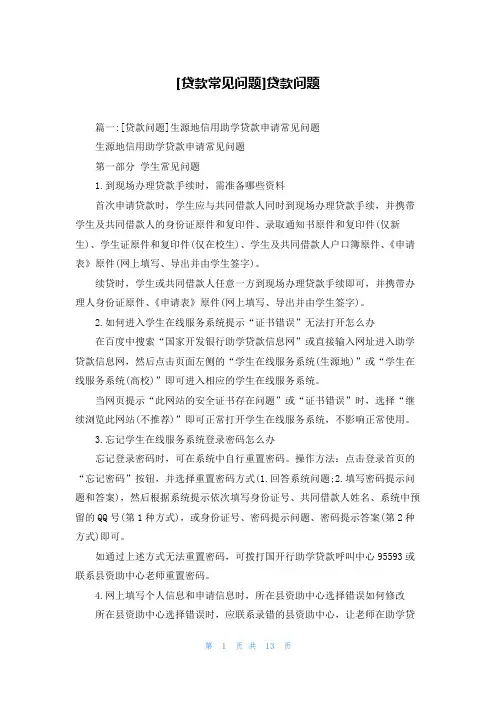 [贷款常见问题]贷款问题

篇一：[贷款问题]生源地信用助学贷款申请常见问题

生源地信用助学贷款申请常见问题

第一部分 学生常见问题

1.到现场办理贷款手续时，需准备哪些资料

首次申请贷款时，学生应与共同借款人同时到现场办理贷款手续，并携带学生及共同借款人的身份证原件和复印件、录取通知书原件和复印件(仅新生)、学生证原件和复印件(仅在校生)、学生及共同借款人户口簿原件、《申请表》原件(网上填写、导出并由学生签字)。

续贷时，学生或共同借款人任意一方到现场办理贷款手续即可，并携带办理人身份证原件、《申请表》原件(网上填写、导出并由学生签字)。

2.如何进入学生在线服务系统提示“证书错误”无法打开怎么办

在百度中搜索“国家开发银行助学贷款信息网”或直接输入网址进入助学贷款信息网，然后点击页面左侧的“学生在线服务系统(生源地)”或“学生在线服务系统(高校)”即可进入相应的学生在线服务系统。

当网页提示“此网站的安全证书存在问题”或“证书错误”时，选择“继续浏览此网站(不推荐)”即可正常打开学生在线服务系统，不影响正常使用。

3.忘记学生在线服务系统登录密码怎么办

忘记登录密码时，可在系统中自行重置密码。操作方法：点击登录首页的“忘记密码”按钮，并选择重置密码方式(1.回答系统问题;2.填写密码提示问题和答案)，然后根据系统提示依次填写身份证号、共同借款人姓名、系统中预留的QQ号(第1种方式)，或身份证号、密码提示问题、密码提示答案(第2种方式)即可。

如通过上述方式无法重置密码，可拨打国开行助学贷款呼叫中心95593或联系县资助中心老师重置密码。

4.网上填写个人信息和申请信息时，所在县资助中心选择错误如何修改

所在县资助中心选择错误时，应联系录错的县资助中心，让老师在助学贷

第 1 页 共 13 页